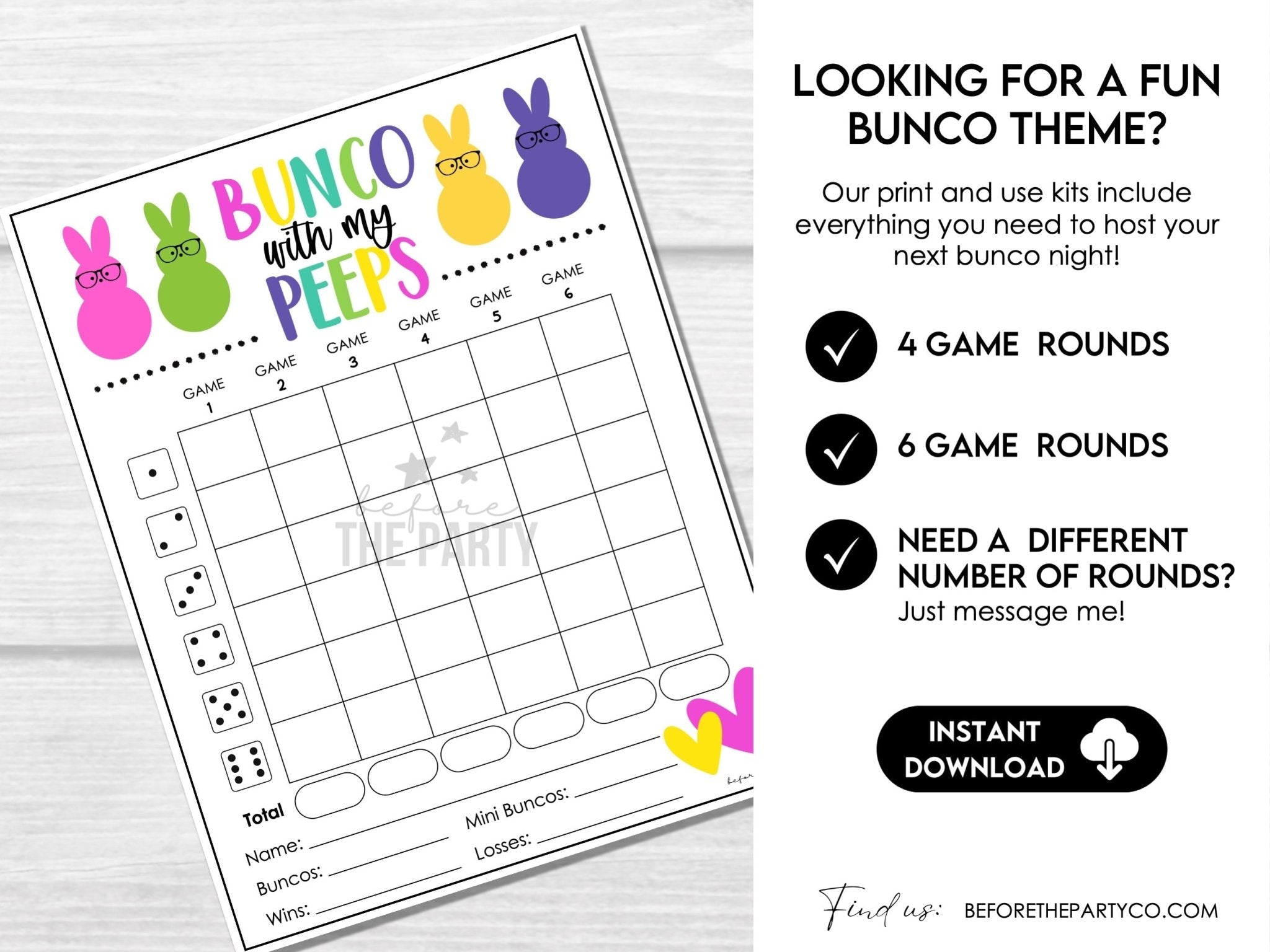 BUNCO
with my
PEEPS

GAME 1
GAME 2
GAME 3
GAME 4
GAME 5
GAME 6

Total

Name: ____
Buncos: ____
Wins: ____

Mini Buncos: ____
Losses: ____

LOOKING FOR A FUN BUNCO THEME?

Our print and use kits include everything you need to host your next bunco night!

4 GAME ROUNDS

6 GAME ROUNDS

NEED A DIFFERENT NUMBER OF ROUNDS?
Just message me!

INSTANT DOWNLOAD

Find us: BEFORETHEPARTYCO.COM

before THE PARTY